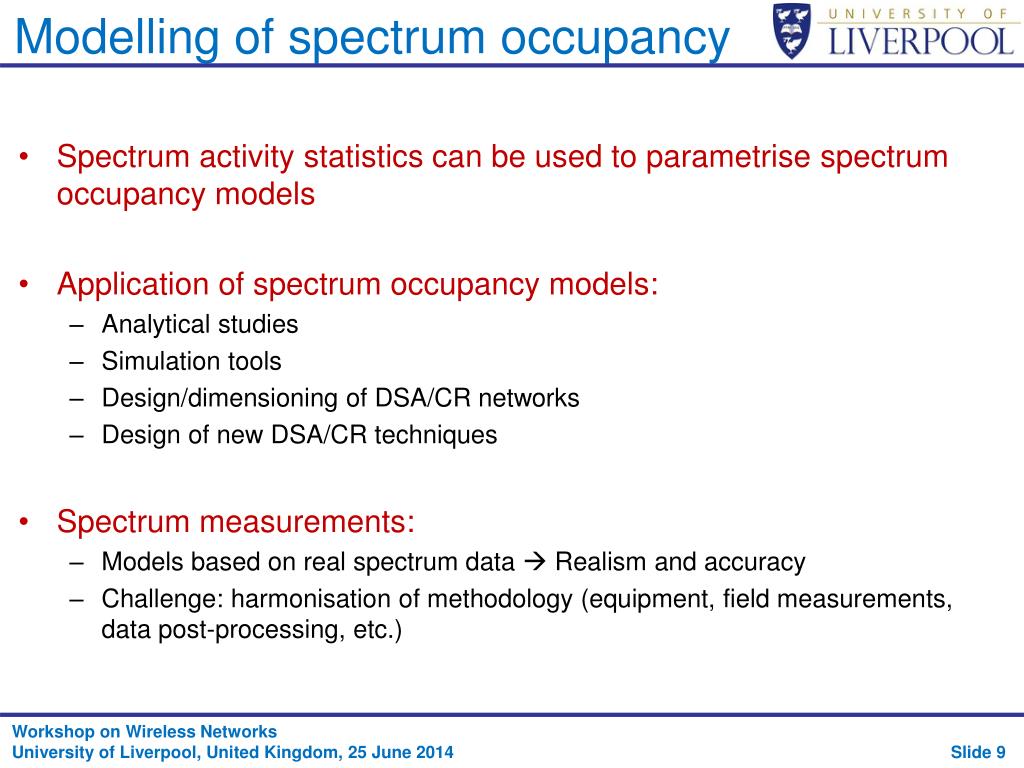 Modelling of spectrum occupancy

UNIVERSITY OF LIVERPOOL

• Spectrum activity statistics can be used to parametrise spectrum occupancy models

• Application of spectrum occupancy models:
– Analytical studies
– Simulation tools
– Design/dimensioning of DSA/CR networks
– Design of new DSA/CR techniques

• Spectrum measurements:
– Models based on real spectrum data → Realism and accuracy
– Challenge: harmonisation of methodology (equipment, field measurements, data post-processing, etc.)

Workshop on Wireless Networks
University of Liverpool, United Kingdom, 25 June 2014

Slide 9